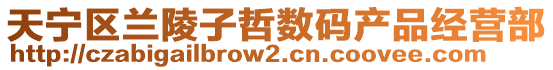 天宁区兰陵子哲数码产品经营部
http://czabigailbrow2.cn.coovee.com